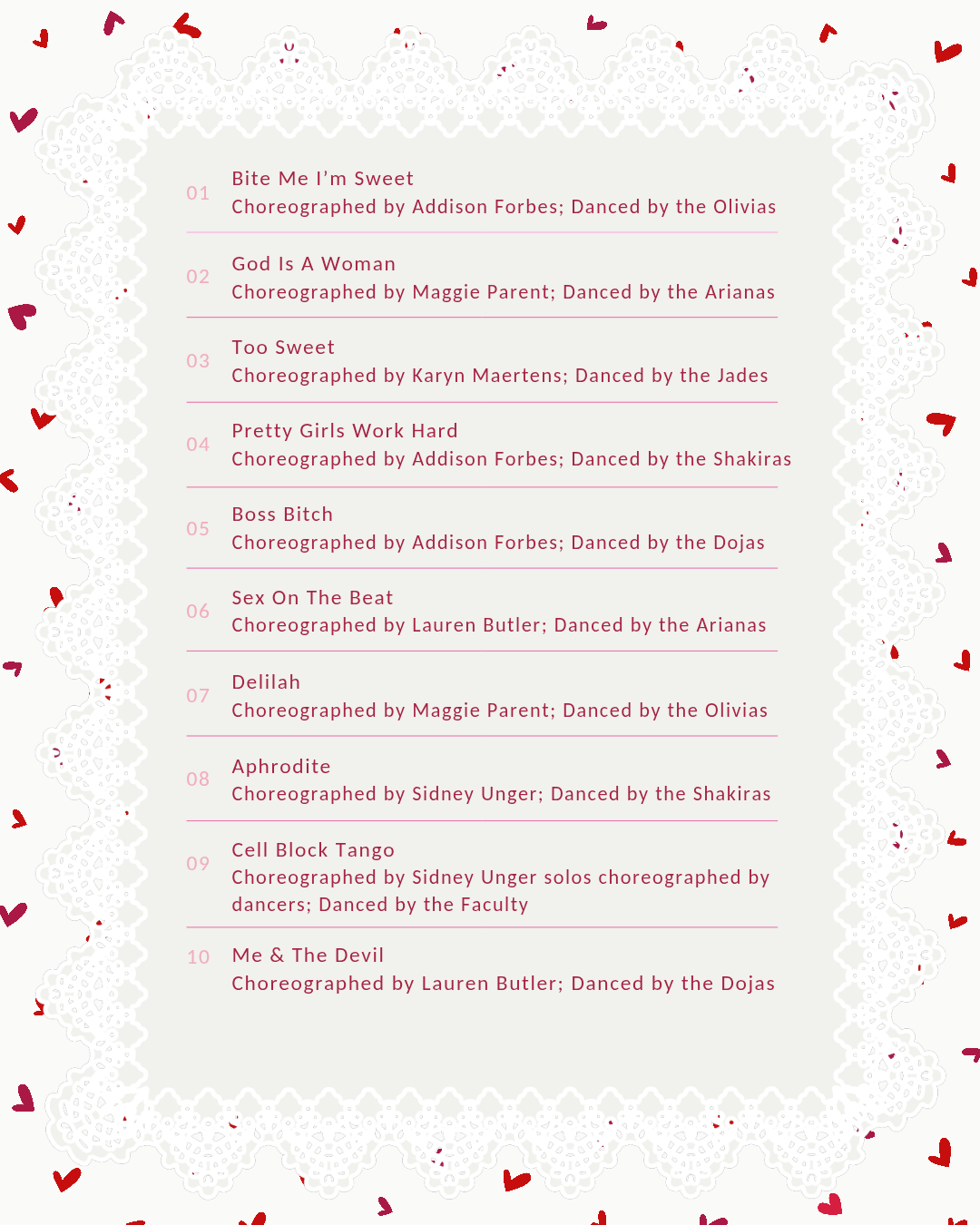 01
Bite Me I'm Sweet
Choreographed by Addison Forbes; Danced by the Olivias

02
God Is A Woman
Choreographed by Maggie Parent; Danced by the Arianas

03
Too Sweet
Choreographed by Karyn Maertens; Danced by the Jades

04
Pretty Girls Work Hard
Choreographed by Addison Forbes; Danced by the Shakiras

05
Boss Bitch
Choreographed by Addison Forbes; Danced by the Dojas

06
Sex On The Beat
Choreographed by Lauren Butler; Danced by the Arianas

07
Delilah
Choreographed by Maggie Parent; Danced by the Olivias

08
Aphrodite
Choreographed by Sidney Unger; Danced by the Shakiras

09
Cell Block Tango
Choreographed by Sidney Unger solos choreographed by dancers; Danced by the Faculty

10
Me & The Devil
Choreographed by Lauren Butler; Danced by the Dojas